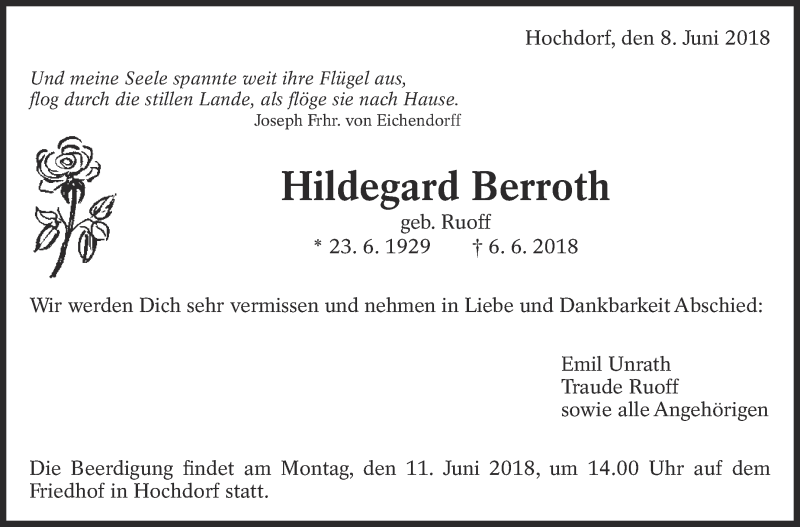 Hochdorf, den 8. Juni 2018

Und meine Seele spannte weit ihre Flügel aus,
flog durch die stillen Lande, als flöge sie nach Hause.
Joseph Frhr. von Eichendorff

Hildegard Berroth
geb. Ruoff
* 23. 6. 1929 † 6. 6. 2018

Wir werden Dich sehr vermissen und nehmen in Liebe und Dankbarkeit Abschied:

Emil Unrath
Traude Ruoff
sowie alle Angehörigen

Die Beerdigung findet am Montag, den 11. Juni 2018, um 14.00 Uhr auf dem Friedhof in Hochdorf statt.